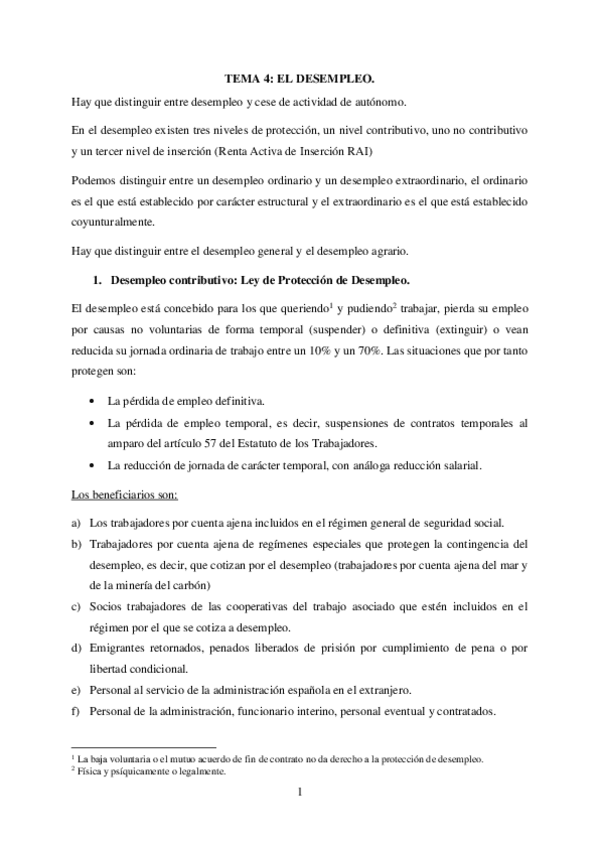 TEMA 4: EL DESEMPLEO.

Hay que distinguir entre desempleo y cese de actividad de autónomo.

En el desempleo existen tres niveles de protección, un nivel contributivo, uno no contributivo y un tercer nivel de inserción (Renta Activa de Inserción RAI)

Podemos distinguir entre un desempleo ordinario y un desempleo extraordinario, el ordinario es el que está establecido por carácter estructural y el extraordinario es el que está establecido coyunturalmente.

Hay que distinguir entre el desempleo general y el desempleo agrario.

1. Desempleo contributivo: Ley de Protección de Desempleo.

El desempleo está concebido para los que queriendo$^1$ y pudiendo$^2$ trabajar, pierda su empleo por causas no voluntarias de forma temporal (suspender) o definitiva (extinguir) o vean reducida su jornada ordinaria de trabajo entre un 10% y un 70%. Las situaciones que por tanto protegen son:

• La pérdida de empleo definitiva.
• La pérdida de empleo temporal, es decir, suspensiones de contratos temporales al amparo del artículo 57 del Estatuto de los Trabajadores.
• La reducción de jornada de carácter temporal, con análoga reducción salarial.

Los beneficiarios son:

a) Los trabajadores por cuenta ajena incluidos en el régimen general de seguridad social.
b) Trabajadores por cuenta ajena de regímenes especiales que protegen la contingencia del desempleo, es decir, que cotizan por el desempleo (trabajadores por cuenta ajena del mar y de la minería del carbón)
c) Socios trabajadores de las cooperativas del trabajo asociado que estén incluidos en el régimen por el que se cotiza a desempleo.
d) Emigrantes retornados, penados liberados de prisión por cumplimiento de pena o por libertad condicional.
e) Personal al servicio de la administración española en el extranjero.
f) Personal de la administración, funcionario interino, personal eventual y contratados.

$^1$ La baja voluntaria o el mutuo acuerdo de fin de contrato no da derecho a la protección de desempleo.
$^2$ Física y psíquicamente o legalmente.

1